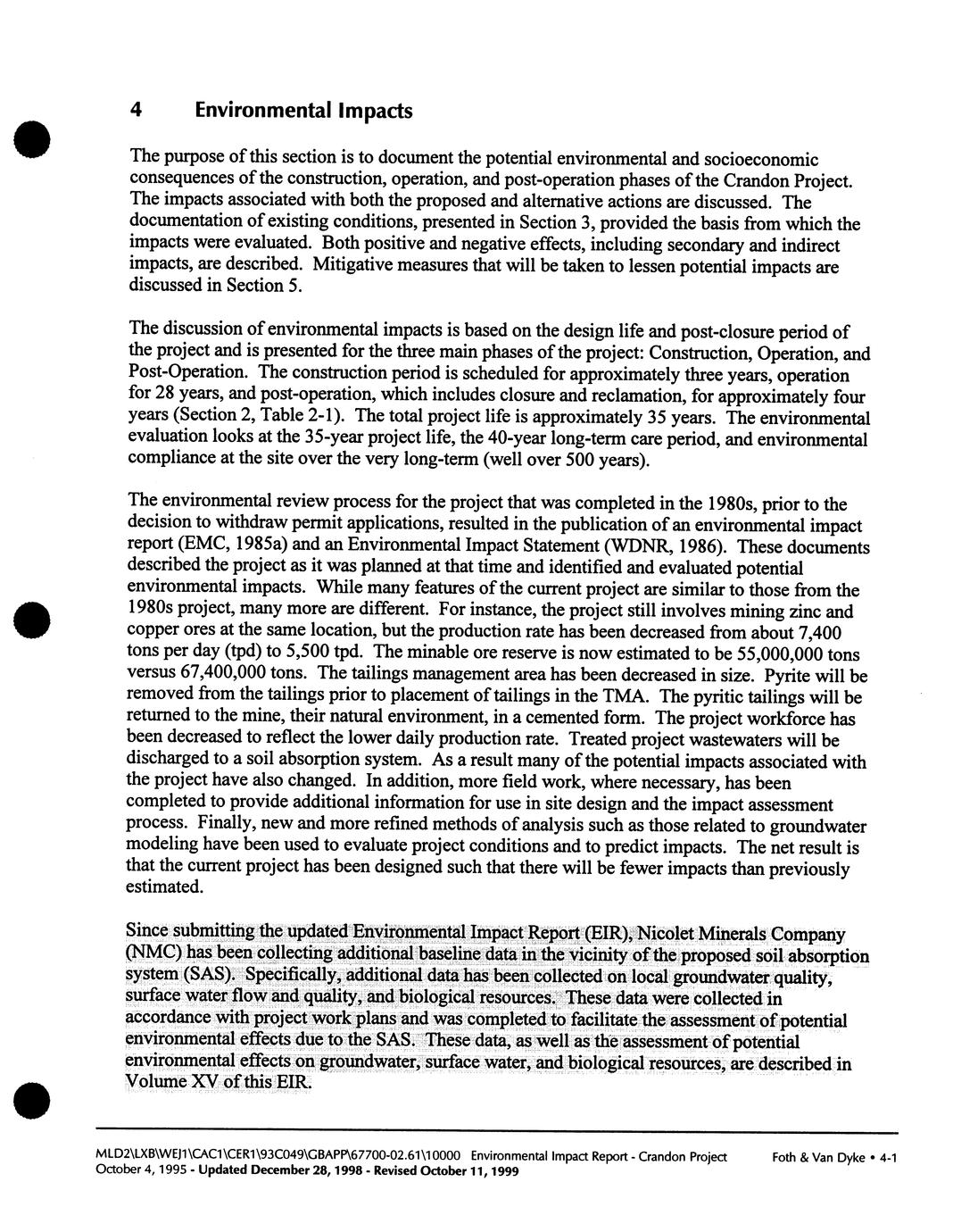 4 Environmental Impacts

The purpose of this section is to document the potential environmental and socioeconomic consequences of the construction, operation, and post-operation phases of the Crandon Project. The impacts associated with both the proposed and alternative actions are discussed. The documentation of existing conditions, presented in Section 3, provided the basis from which the impacts were evaluated. Both positive and negative effects, including secondary and indirect impacts, are described. Mitigative measures that will be taken to lessen potential impacts are discussed in Section 5.

The discussion of environmental impacts is based on the design life and post-closure period of the project and is presented for the three main phases of the project: Construction, Operation, and Post-Operation. The construction period is scheduled for approximately three years, operation for 28 years, and post-operation, which includes closure and reclamation, for approximately four years (Section 2, Table 2-1). The total project life is approximately 35 years. The environmental evaluation looks at the 35-year project life, the 40-year long-term care period, and environmental compliance at the site over the very long-term (well over 500 years).

The environmental review process for the project that was completed in the 1980s, prior to the decision to withdraw permit applications, resulted in the publication of an environmental impact report (EMC, 1985a) and an Environmental Impact Statement (WDNR, 1986). These documents described the project as it was planned at that time and identified and evaluated potential environmental impacts. While many features of the current project are similar to those from the 1980s project, many more are different. For instance, the project still involves mining zinc and copper ores at the same location, but the production rate has been decreased from about 7,400 tons per day (tpd) to 5,500 tpd. The minable ore reserve is now estimated to be 55,000,000 tons versus 67,400,000 tons. The tailings management area has been decreased in size. Pyrite will be removed from the tailings prior to placement of tailings in the TMA. The pyritic tailings will be returned to the mine, their natural environment, in a cemented form. The project workforce has been decreased to reflect the lower daily production rate. Treated project wastewaters will be discharged to a soil absorption system. As a result many of the potential impacts associated with the project have also changed. In addition, more field work, where necessary, has been completed to provide additional information for use in site design and the impact assessment process. Finally, new and more refined methods of analysis such as those related to groundwater modeling have been used to evaluate project conditions and to predict impacts. The net result is that the current project has been designed such that there will be fewer impacts than previously estimated.

Since submitting the updated Environmental Impact Report (EIR), Nicolet Minerals Company (NMC) has been collecting additional baseline data in the vicinity of the proposed soil absorption system (SAS). Specifically, additional data has been collected on local groundwater quality, surface water flow and quality, and biological resources. These data were collected in accordance with project work plans and was completed to facilitate the assessment of potential environmental effects due to the SAS. These data, as well as the assessment of potential environmental effects on groundwater, surface water, and biological resources, are described in Volume XV of this EIR.

MLD2\LXB\WEJ1\CAC1\CER1\93C049\GBAPP\67700-02.61\10000 Environmental Impact Report - Crandon Project Foth & Van Dyke • 4-1
October 4, 1995 - Updated December 28, 1998 - Revised October 11, 1999